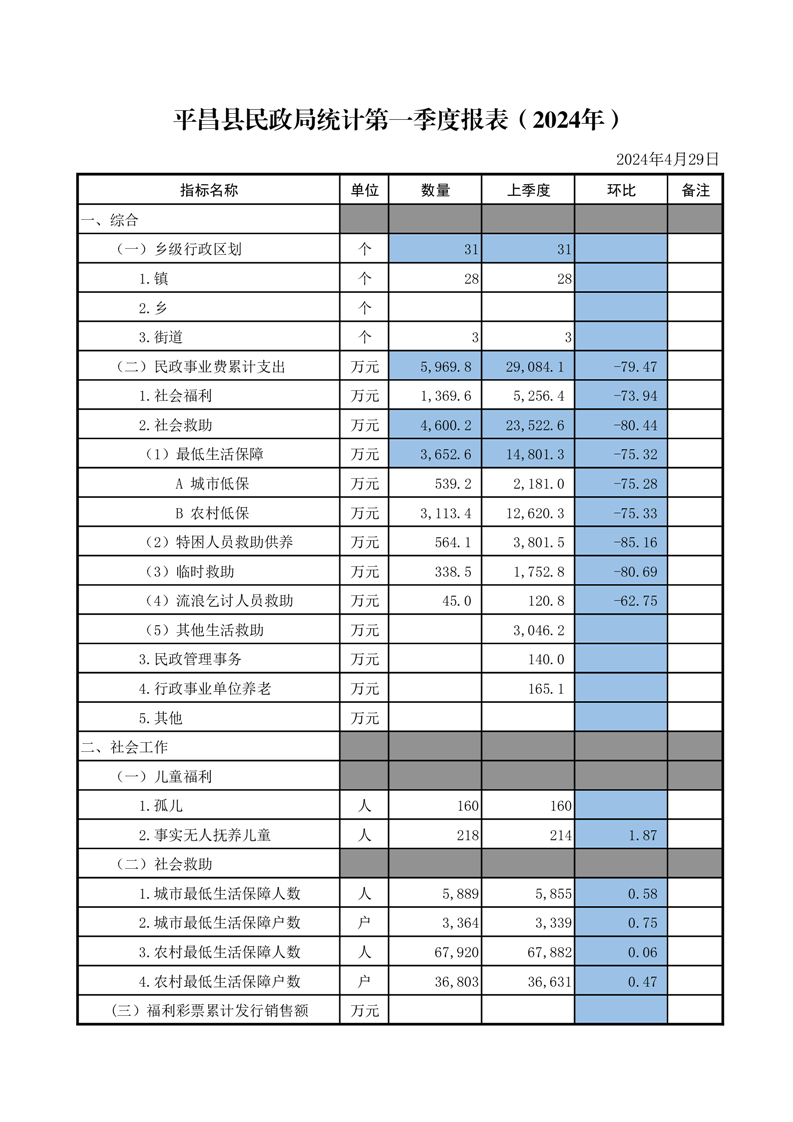 平昌县民政局统计第一季度报表（2024年）

2024年4月29日

| 指标名称 | 单位 | 数量 | 上季度 | 环比 | 备注 |
|---|---|---|---|---|---|
| 一、综合 | | | | | |
| （一）乡级行政区划 | 个 | 31 | 31 | | |
| 1.镇 | 个 | 28 | 28 | | |
| 2.乡 | 个 | | | | |
| 3.街道 | 个 | 3 | 3 | | |
| （二）民政事业费累计支出 | 万元 | 5,969.8 | 29,084.1 | -79.47 | |
| 1.社会福利 | 万元 | 1,369.6 | 5,256.4 | -73.94 | |
| 2.社会救助 | 万元 | 4,600.2 | 23,522.6 | -80.44 | |
| （1）最低生活保障 | 万元 | 3,652.6 | 14,801.3 | -75.32 | |
| A 城市低保 | 万元 | 539.2 | 2,181.0 | -75.28 | |
| B 农村低保 | 万元 | 3,113.4 | 12,620.3 | -75.33 | |
| （2）特困人员救助供养 | 万元 | 564.1 | 3,801.5 | -85.16 | |
| （3）临时救助 | 万元 | 338.5 | 1,752.8 | -80.69 | |
| （4）流浪乞讨人员救助 | 万元 | 45.0 | 120.8 | -62.75 | |
| （5）其他生活救助 | 万元 | | 3,046.2 | | |
| 3.民政管理事务 | 万元 | | 140.0 | | |
| 4.行政事业单位养老 | 万元 | | 165.1 | | |
| 5.其他 | 万元 | | | | |
| 二、社会工作 | | | | | |
| （一）儿童福利 | | | | | |
| 1.孤儿 | 人 | 160 | 160 | | |
| 2.事实无人抚养儿童 | 人 | 218 | 214 | 1.87 | |
| （二）社会救助 | | | | | |
| 1.城市最低生活保障人数 | 人 | 5,889 | 5,855 | 0.58 | |
| 2.城市最低生活保障户数 | 户 | 3,364 | 3,339 | 0.75 | |
| 3.农村最低生活保障人数 | 人 | 67,920 | 67,882 | 0.06 | |
| 4.农村最低生活保障户数 | 户 | 36,803 | 36,631 | 0.47 | |
| （三）福利彩票累计发行销售额 | 万元 | | | | |